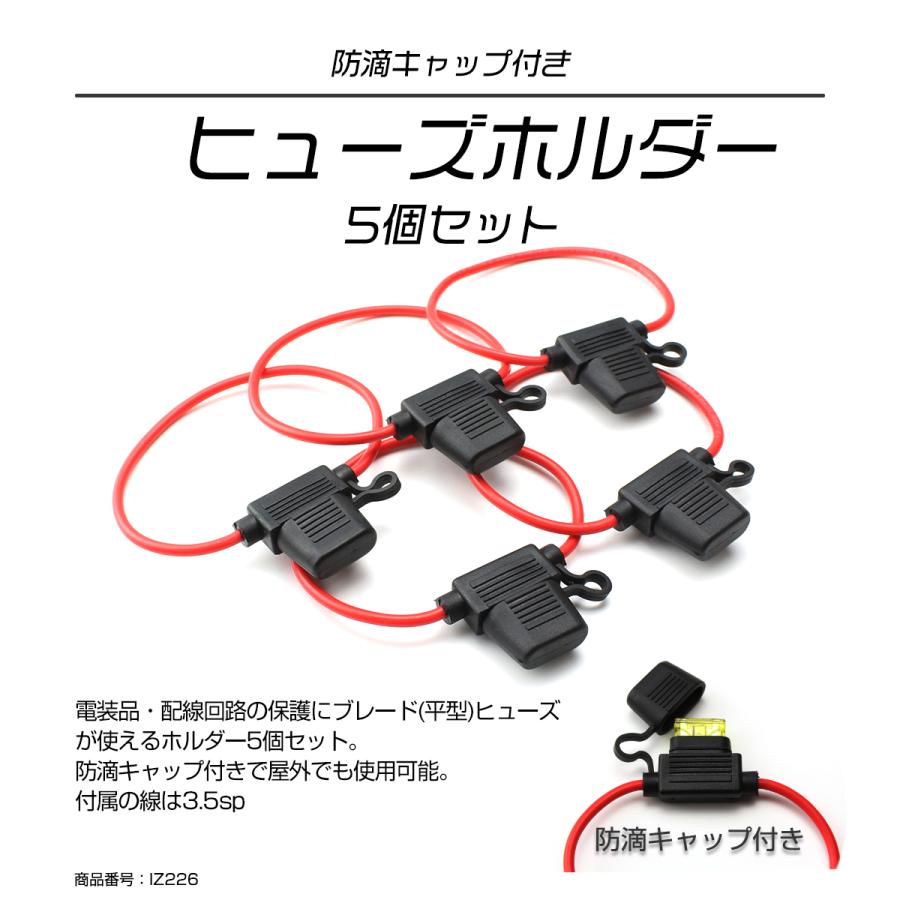 防滴キャップ付き

ヒューズホルダー

5個セット

電装品・配線回路の保護にブレード(平型)ヒューズが使えるホルダー5個セット。
防滴キャップ付きで屋外でも使用可能。
付属の線は3.5sp

防滴キャップ付き

商品番号：IZ226